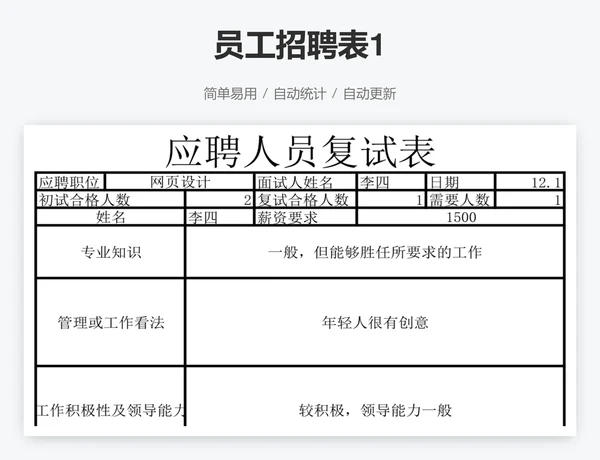 员工招聘表1

简单易用 / 自动统计 / 自动更新

应聘人员复试表

| 应聘职位 | 网页设计 | 面试人姓名 | 李四 | 日期 | 12.1 |
|---|---|---|---|---|---|
| 初试合格人数 | 2 | 复试合格人数 | 1 | 需要人数 | 1 |
| 姓名 | 李四 | 薪资要求 | 1500 | | |
| 专业知识 | 一般，但能够胜任所要求的工作 | | | | |
| 管理或工作看法 | 年轻人很有创意 | | | | |
| 工作积极性及领导能力 | 较积极，领导能力一般 | | | | |